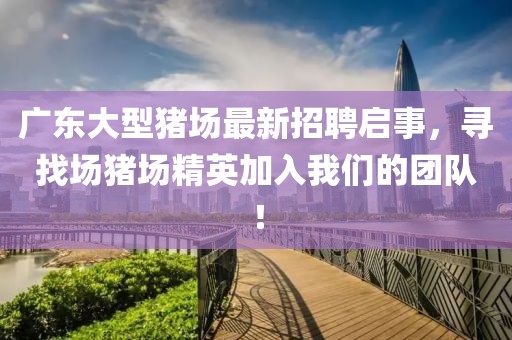 广东大型猪场最新招聘启事，寻找场猪场精英加入我们的团队！